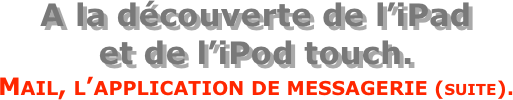 A la découverte de l’iPad et de l’iPod touch.

MAIL, L’APPLICATION DE MESSAGERIE (SUITE).